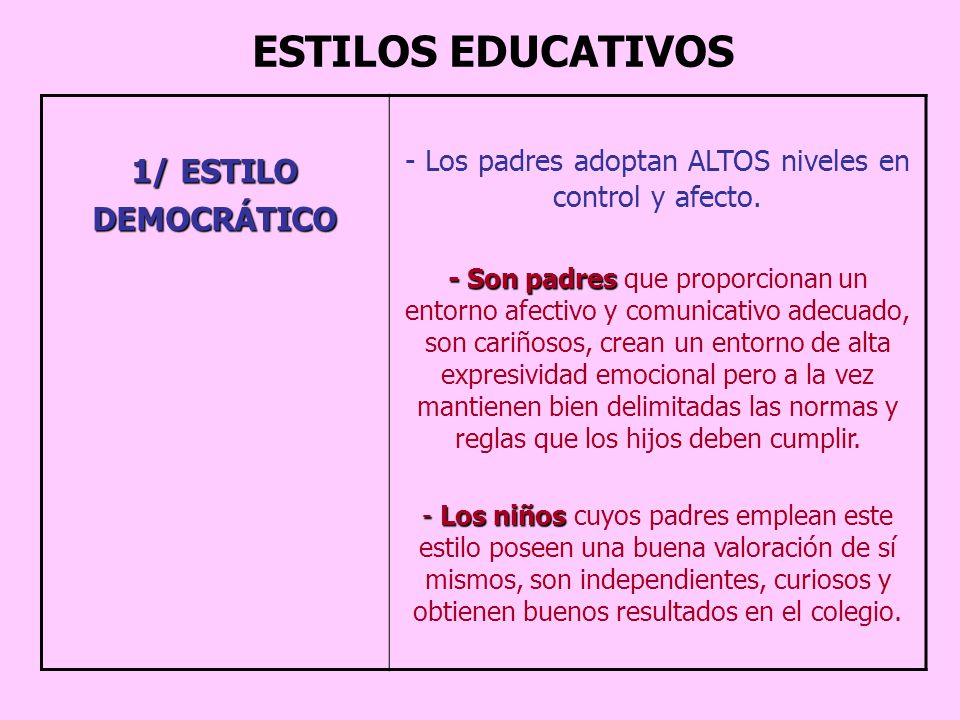 ESTILOS EDUCATIVOS

| 1/ ESTILO DEMOCRÁTICO | - Los padres adoptan ALTOS niveles en control y afecto.<br><br>- Son padres que proporcionan un entorno afectivo y comunicativo adecuado, son cariñosos, crean un entorno de alta expresividad emocional pero a la vez mantienen bien delimitadas las normas y reglas que los hijos deben cumplir.<br><br>- Los niños cuyos padres emplean este estilo poseen una buena valoración de sí mismos, son independientes, curiosos y obtienen buenos resultados en el colegio. |
|---|---|